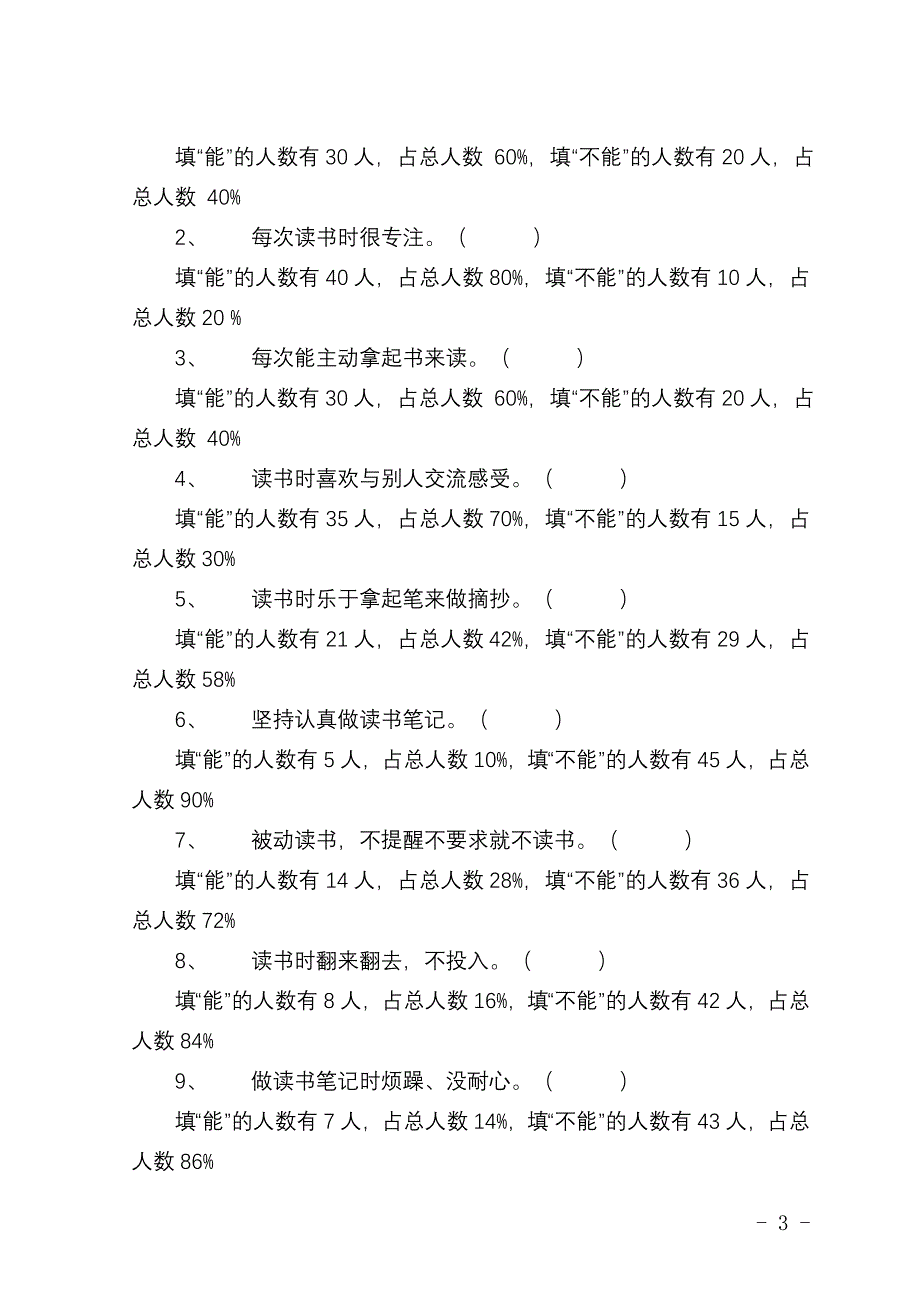 填“能”的人数有 30 人，占总人数 60%，填“不能”的人数有 20 人，占总人数 40%

2、 每次读书时很专注。（ ）

填“能”的人数有 40 人，占总人数 80%，填“不能”的人数有 10 人，占总人数 20 %

3、 每次能主动拿起书来读。（ ）

填“能”的人数有 30 人，占总人数 60%，填“不能”的人数有 20 人，占总人数 40%

4、 读书时喜欢与别人交流感受。（ ）

填“能”的人数有 35 人，占总人数 70%，填“不能”的人数有 15 人，占总人数 30%

5、 读书时乐于拿起笔来做摘抄。（ ）

填“能”的人数有 21 人，占总人数 42%，填“不能”的人数有 29 人，占总人数 58%

6、 坚持认真做读书笔记。（ ）

填“能”的人数有 5 人，占总人数 10%，填“不能”的人数有 45 人，占总人数 90%

7、 被动读书，不提醒不要求就不读书。（ ）

填“能”的人数有 14 人，占总人数 28%，填“不能”的人数有 36 人，占总人数 72%

8、 读书时翻来翻去，不投入。（ ）

填“能”的人数有 8 人，占总人数 16%，填“不能”的人数有 42 人，占总人数 84%

9、 做读书笔记时烦躁、没耐心。（ ）

填“能”的人数有 7 人，占总人数 14%，填“不能”的人数有 43 人，占总人数 86%

- 3 -